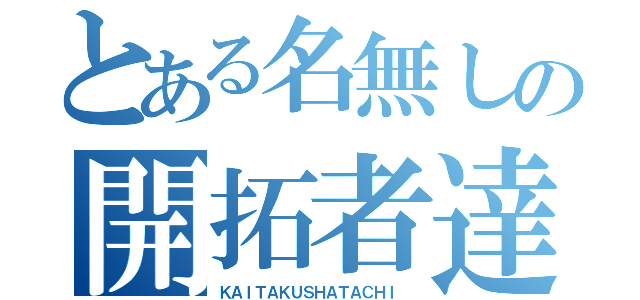 とある名無しの
開拓者達
KAITAKUSHATACHI